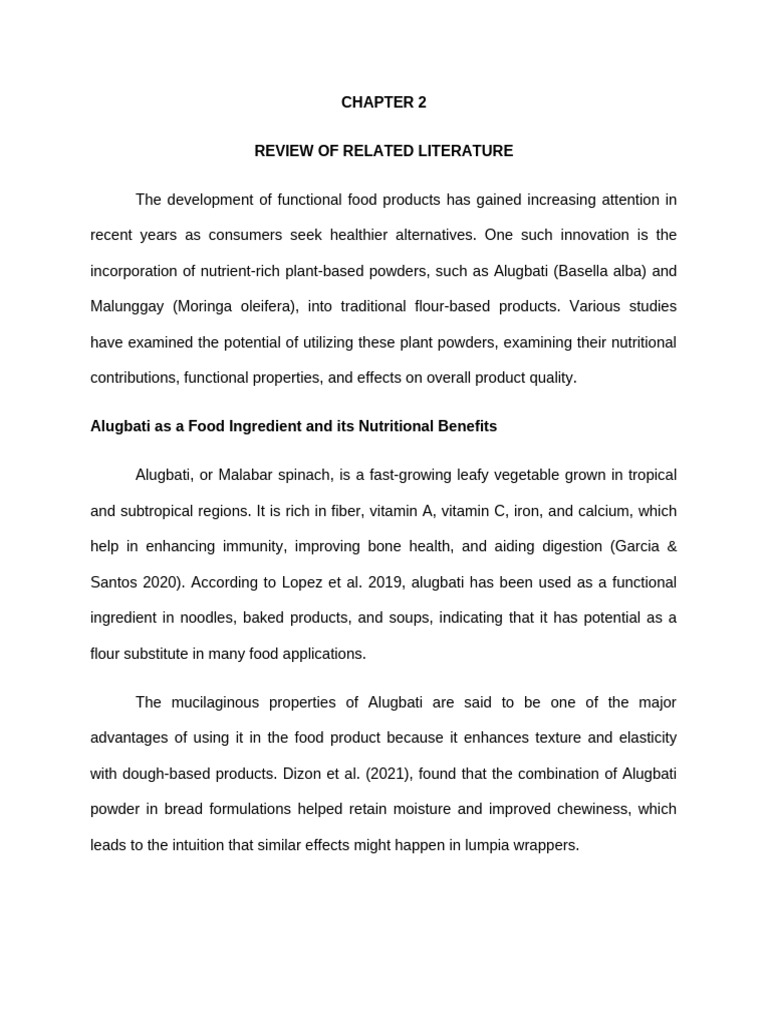 CHAPTER 2

REVIEW OF RELATED LITERATURE

The development of functional food products has gained increasing attention in recent years as consumers seek healthier alternatives. One such innovation is the incorporation of nutrient-rich plant-based powders, such as Alugbati (Basella alba) and Malunggay (Moringa oleifera), into traditional flour-based products. Various studies have examined the potential of utilizing these plant powders, examining their nutritional contributions, functional properties, and effects on overall product quality.

Alugbati as a Food Ingredient and its Nutritional Benefits

Alugbati, or Malabar spinach, is a fast-growing leafy vegetable grown in tropical and subtropical regions. It is rich in fiber, vitamin A, vitamin C, iron, and calcium, which help in enhancing immunity, improving bone health, and aiding digestion (Garcia & Santos 2020). According to Lopez et al. 2019, alugbati has been used as a functional ingredient in noodles, baked products, and soups, indicating that it has potential as a flour substitute in many food applications.

The mucilaginous properties of Alugbati are said to be one of the major advantages of using it in the food product because it enhances texture and elasticity with dough-based products. Dizon et al. (2021), found that the combination of Alugbati powder in bread formulations helped retain moisture and improved chewiness, which leads to the intuition that similar effects might happen in lumpia wrappers.